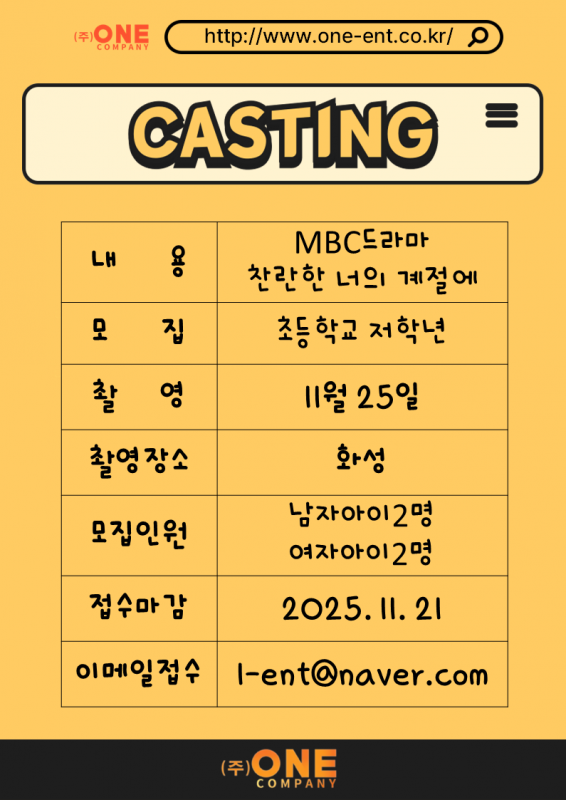 (주)ONE
COMPANY

http://www.one-ent.co.kr/

CASTING

| 내 용 | MBC드라마 찬란한 너의 계절에 |
|---|---|
| 모 집 | 초등학교 저학년 |
| 촬 영 | 11월 25일 |
| 촬영장소 | 화성 |
| 모집인원 | 남자아이2명 여자아이2명 |
| 접수마감 | 2025. 11. 21 |
| 이메일접수 | 1-ent@naver.com |

(주)ONE
COMPANY